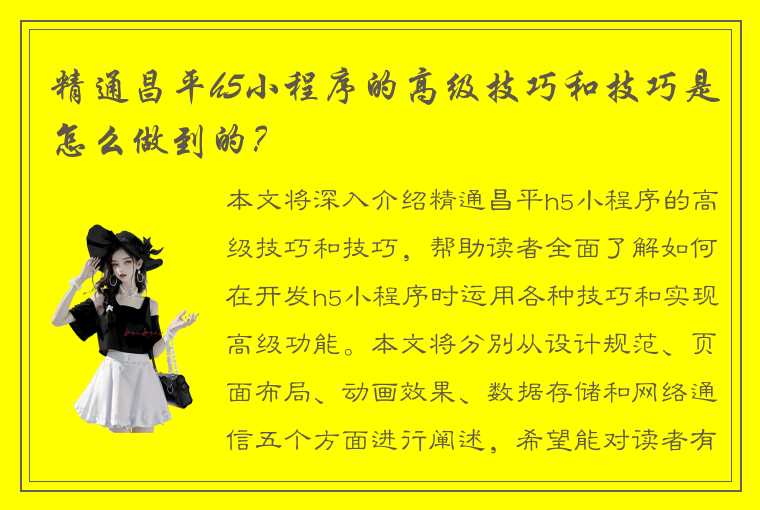 精通昌平h5小程序的高级技巧和技巧是怎么做到的？

本文将深入介绍精通昌平h5小程序的高级技巧和技巧，帮助读者全面了解如何在开发h5小程序时运用各种技巧和实现高级功能。本文将分别从设计规范、页面布局、动画效果、数据存储和网络通信五个方面进行阐述，希望能对读者有